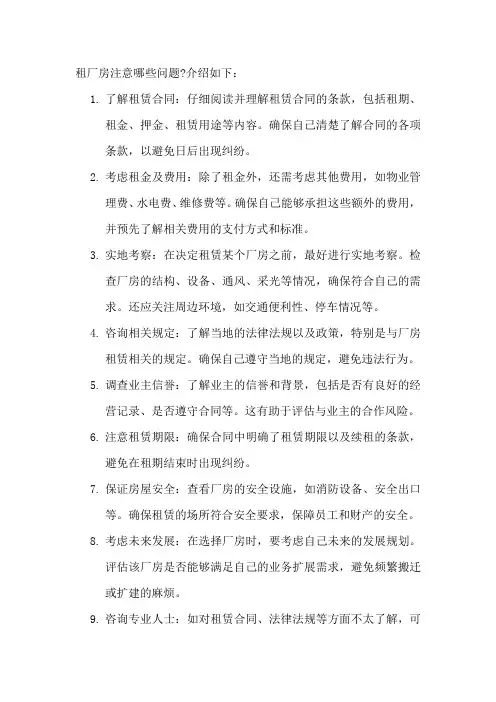 租厂房注意哪些问题?介绍如下：

1. 了解租赁合同：仔细阅读并理解租赁合同的条款，包括租期、租金、押金、租赁用途等内容。确保自己清楚了解合同的各项条款，以避免日后出现纠纷。

2. 考虑租金及费用：除了租金外，还需考虑其他费用，如物业管理费、水电费、维修费等。确保自己能够承担这些额外的费用，并预先了解相关费用的支付方式和标准。

3. 实地考察：在决定租赁某个厂房之前，最好进行实地考察。检查厂房的结构、设备、通风、采光等情况，确保符合自己的需求。还应关注周边环境，如交通便利性、停车情况等。

4. 咨询相关规定：了解当地的法律法规以及政策，特别是与厂房租赁相关的规定。确保自己遵守当地的规定，避免违法行为。

5. 调查业主信誉：了解业主的信誉和背景，包括是否有良好的经营记录、是否遵守合同等。这有助于评估与业主的合作风险。

6. 注意租赁期限：确保合同中明确了租赁期限以及续租的条款，避免在租期结束时出现纠纷。

7. 保证房屋安全：查看厂房的安全设施，如消防设备、安全出口等。确保租赁的场所符合安全要求，保障员工和财产的安全。

8. 考虑未来发展：在选择厂房时，要考虑自己未来的发展规划。评估该厂房是否能够满足自己的业务扩展需求，避免频繁搬迁或扩建的麻烦。

9. 咨询专业人士：如对租赁合同、法律法规等方面不太了解，可